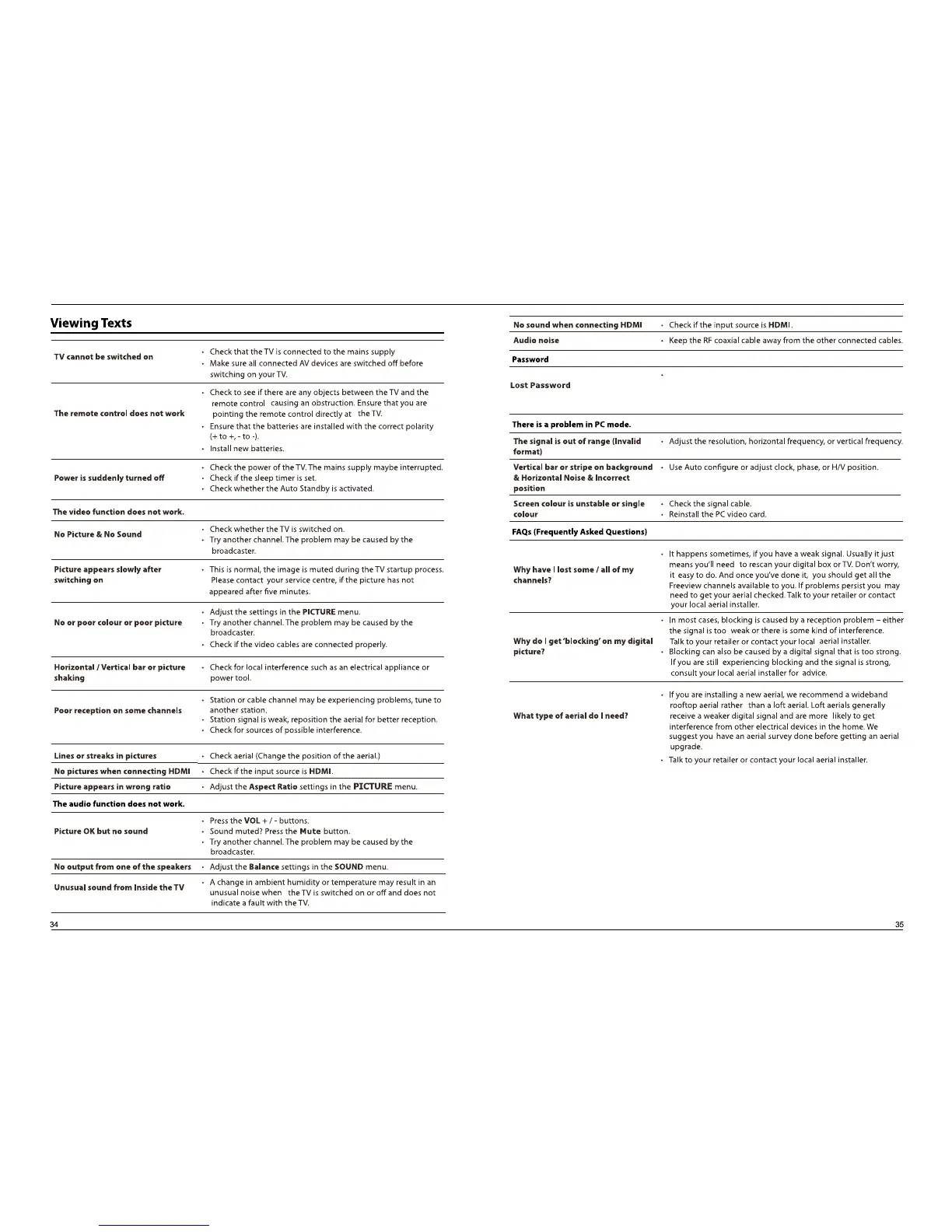 Viewing Texts

| | |
|---|---|
| TV cannot be switched on | • Check that the TV is connected to the mains supply • Make sure all connected AV devices are switched off before switching on your TV. |
| The remote control does not work | • Check to see if there are any objects between the TV and the remote control causing an obstruction. Ensure that you are pointing the remote control directly at the TV. • Ensure that the batteries are installed with the correct polarity (+ to +, - to -). • Install new batteries. |
| Power is suddenly turned off | • Check the power of the TV. The mains supply maybe interrupted. • Check if the sleep timer is set. • Check whether the Auto Standby is activated. |
| The video function does not work. | |
| No Picture & No Sound | • Check whether the TV is switched on. • Try another channel. The problem may be caused by the broadcaster. |
| Picture appears slowly after switching on | • This is normal, the image is muted during the TV startup process. Please contact your service centre, if the picture has not appeared after five minutes. |
| No or poor colour or poor picture | • Adjust the settings in the PICTURE menu. • Try another channel. The problem may be caused by the broadcaster. • Check if the video cables are connected properly. |
| Horizontal / Vertical bar or picture shaking | • Check for local interference such as an electrical appliance or power tool. |
| Poor reception on some channels | • Station or cable channel may be experiencing problems, tune to another station. • Station signal is weak, reposition the aerial for better reception. • Check for sources of possible interference. |
| Lines or streaks in pictures | • Check aerial (Change the position of the aerial.) |
| No pictures when connecting HDMI | • Check if the input source is HDMI. |
| Picture appears in wrong ratio | • Adjust the Aspect Ratio settings in the PICTURE menu. |
| The audio function does not work. | |
| Picture OK but no sound | • Press the VOL + / - buttons. • Sound muted? Press the Mute button. • Try another channel. The problem may be caused by the broadcaster. |
| No output from one of the speakers | • Adjust the Balance settings in the SOUND menu. |
| Unusual sound from Inside the TV | • A change in ambient humidity or temperature may result in an unusual noise when the TV is switched on or off and does not indicate a fault with the TV. |

34

| | |
|---|---|
| No sound when connecting HDMI | • Check if the input source is HDMI. |
| Audio noise | • Keep the RF coaxial cable away from the other connected cables. |
| Password | |
| Lost Password | • |
| There is a problem in PC mode. | |
| The signal is out of range (Invalid format) | • Adjust the resolution, horizontal frequency, or vertical frequency. |
| Vertical bar or stripe on background & Horizontal Noise & Incorrect position | • Use Auto configure or adjust clock, phase, or H/V position. |
| Screen colour is unstable or single colour | • Check the signal cable. • Reinstall the PC video card. |
| FAQs (Frequently Asked Questions) | |
| Why have I lost some / all of my channels? | • It happens sometimes, if you have a weak signal. Usually it just means you'll need to rescan your digital box or TV. Don't worry, it easy to do. And once you've done it, you should get all the Freeview channels available to you. If problems persist you may need to get your aerial checked. Talk to your retailer or contact your local aerial installer. |
| Why do I get 'blocking' on my digital picture? | • In most cases, blocking is caused by a reception problem – either the signal is too weak or there is some kind of interference. Talk to your retailer or contact your local aerial installer. • Blocking can also be caused by a digital signal that is too strong. If you are still experiencing blocking and the signal is strong, consult your local aerial installer for advice. |
| What type of aerial do I need? | • If you are installing a new aerial, we recommend a wideband rooftop aerial rather than a loft aerial. Loft aerials generally receive a weaker digital signal and are more likely to get interference from other electrical devices in the home. We suggest you have an aerial survey done before getting an aerial upgrade. • Talk to your retailer or contact your local aerial installer. |

35